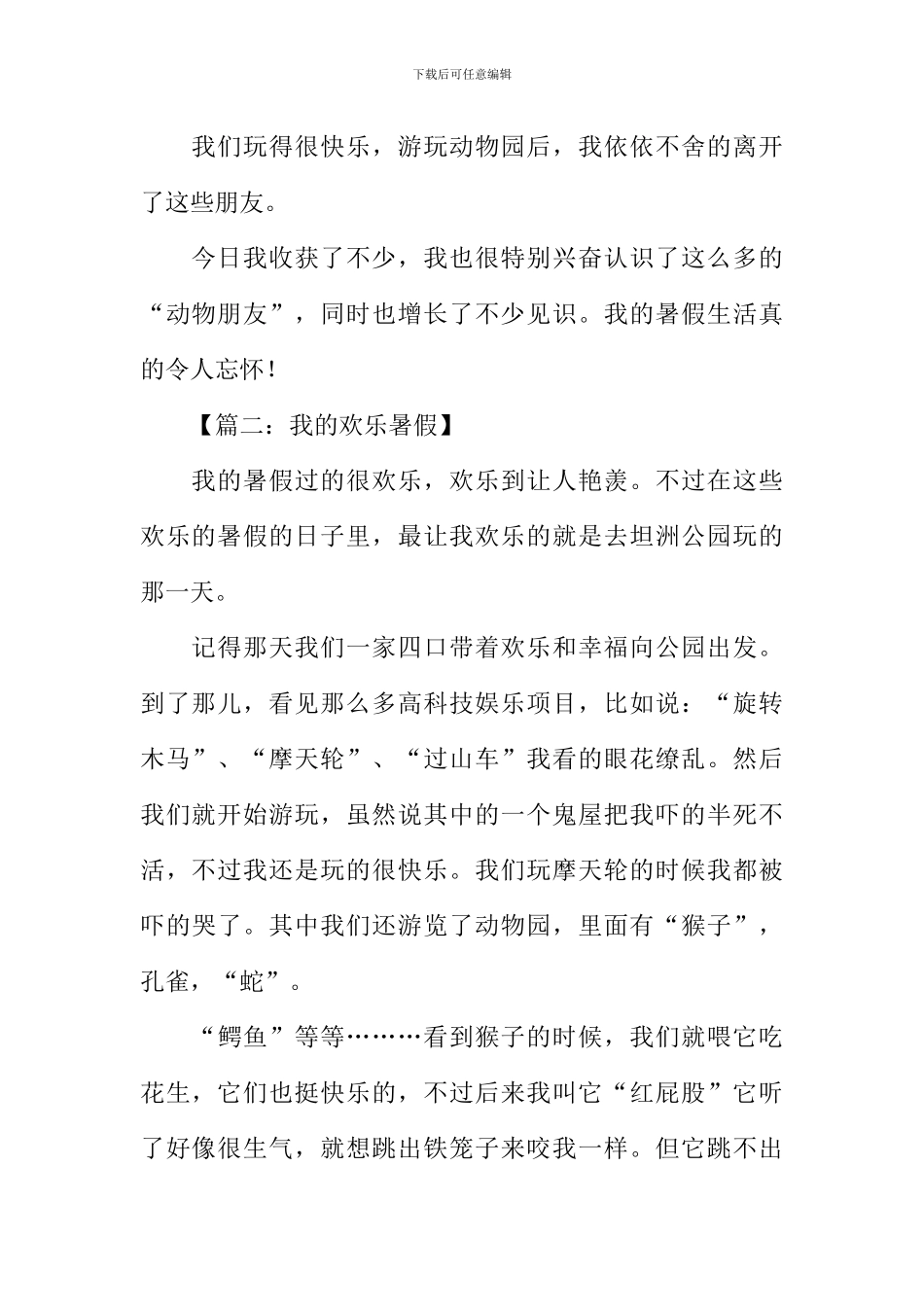 下载后可任意编辑

我们玩得很快乐，游玩动物园后，我依依不舍的离开了这些朋友。

今日我收获了不少，我也很特别兴奋认识了这么多的“动物朋友”，同时也增长了不少见识。我的暑假生活真的令人忘怀！

【篇二：我的欢乐暑假】

我的暑假过的很欢乐，欢乐到让人艳羡。不过在这些欢乐的暑假的日子里，最让我欢乐的就是去坦洲公园玩的那一天。

记得那天我们一家四口带着欢乐和幸福向公园出发。到了那儿，看见那么多高科技娱乐项目，比如说：“旋转木马”、“摩天轮”、“过山车”我看的眼花缭乱。然后我们就开始游玩，虽然说其中的一个鬼屋把我吓的半死不活，不过我还是玩的很快乐。我们玩摩天轮的时候我都被吓的哭了。其中我们还游览了动物园，里面有“猴子”，孔雀，“蛇”。

“鳄鱼”等等………看到猴子的时候，我们就喂它吃花生，它们也挺快乐的，不过后来我叫它“红屁股”它听了好像很生气，就想跳出铁笼子来咬我一样。但它跳不出